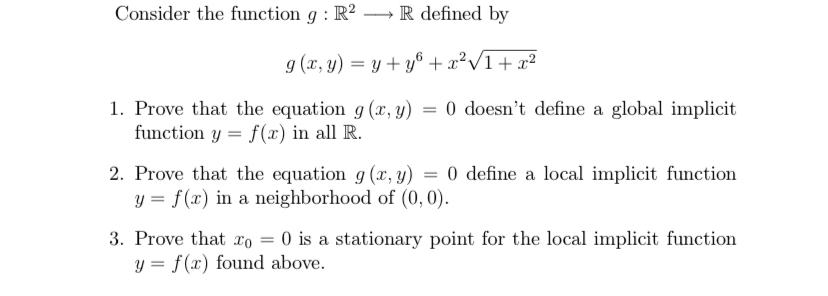 Consider the function $g : \mathbb{R}^2 \longrightarrow \mathbb{R}$ defined by

$$g(x, y) = y + y^6 + x^2\sqrt{1 + x^2}$$

1. Prove that the equation $g(x, y) = 0$ doesn't define a global implicit function $y = f(x)$ in all $\mathbb{R}$.

2. Prove that the equation $g(x, y) = 0$ define a local implicit function $y = f(x)$ in a neighborhood of $(0, 0)$.

3. Prove that $x_0 = 0$ is a stationary point for the local implicit function $y = f(x)$ found above.